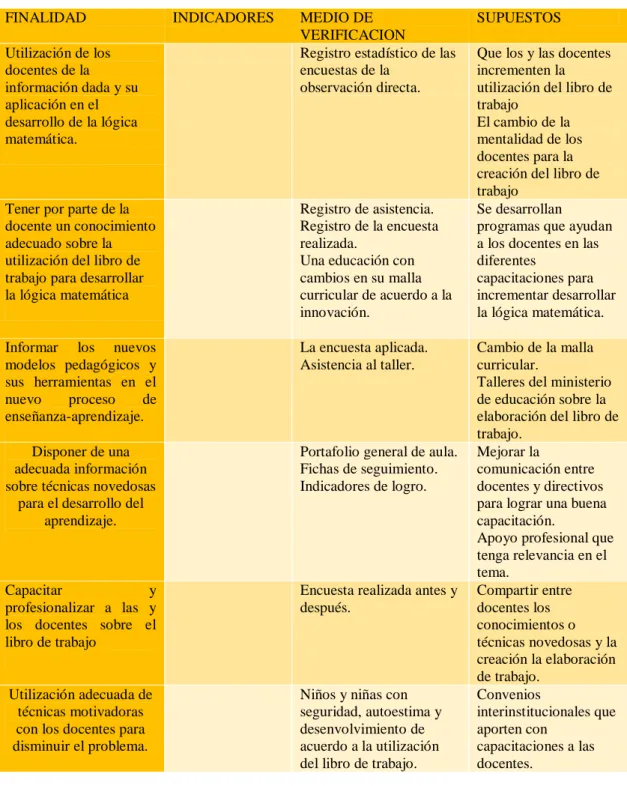 | FINALIDAD | INDICADORES | MEDIO DE VERIFICACION | SUPUESTOS |
|---|---|---|---|
| Utilización de los docentes de la información dada y su aplicación en el desarrollo de la lógica matemática. | | Registro estadístico de las encuestas de la observación directa. | Que los y las docentes incrementen la utilización del libro de trabajo El cambio de la mentalidad de los docentes para la creación del libro de trabajo |
| Tener por parte de la docente un conocimiento adecuado sobre la utilización del libro de trabajo para desarrollar la lógica matemática | | Registro de asistencia. Registro de la encuesta realizada. Una educación con cambios en su malla curricular de acuerdo a la innovación. | Se desarrollan programas que ayudan a los docentes en las diferentes capacitaciones para incrementar desarrollar la lógica matemática. |
| Informar los nuevos modelos pedagógicos y sus herramientas en el nuevo proceso de enseñanza-aprendizaje. | | La encuesta aplicada. Asistencia al taller. | Cambio de la malla curricular. Talleres del ministerio de educación sobre la elaboración del libro de trabajo. |
| Disponer de una adecuada información sobre técnicas novedosas para el desarrollo del aprendizaje. | | Portafolio general de aula. Fichas de seguimiento. Indicadores de logro. | Mejorar la comunicación entre docentes y directivos para lograr una buena capacitación. Apoyo profesional que tenga relevancia en el tema. |
| Capacitar y profesionalizar a las y los docentes sobre el libro de trabajo | | Encuesta realizada antes y después. | Compartir entre docentes los conocimientos o técnicas novedosas y la creación la elaboración de trabajo. |
| Utilización adecuada de técnicas motivadoras con los docentes para disminuir el problema. | | Niños y niñas con seguridad, autoestima y desenvolvimiento de acuerdo a la utilización del libro de trabajo. | Convenios interinstitucionales que aporten con capacitaciones a las docentes. |